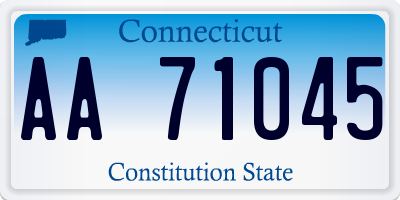 Connecticut

AA 71045

Constitution State